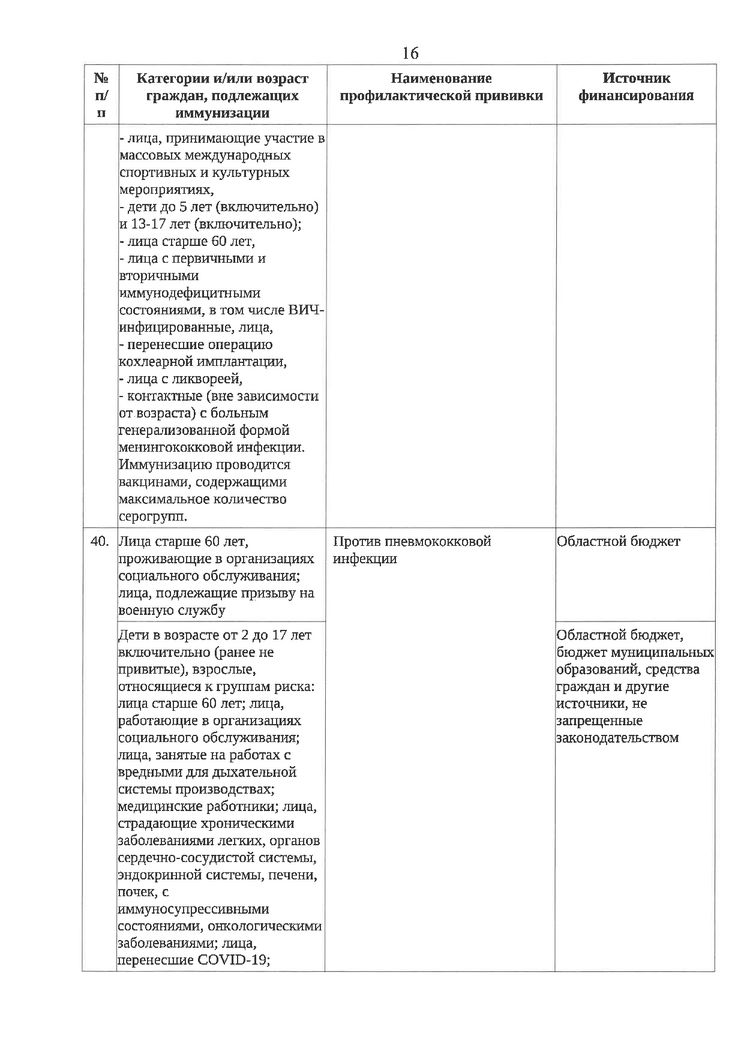 16

| № п/п | Категории и/или возраст граждан, подлежащих иммунизации | Наименование профилактической прививки | Источник финансирования |
|---|---|---|---|
| | - лица, принимающие участие в массовых международных спортивных и культурных мероприятиях, - дети до 5 лет (включительно) и 13-17 лет (включительно); - лица старше 60 лет, - лица с первичными и вторичными иммунодефицитными состояниями, в том числе ВИЧ-инфицированные, лица, - перенесшие операцию кохлеарной имплантации, - лица с ликвореей, - контактные (вне зависимости от возраста) с больным генерализованной формой менингококковой инфекции. Иммунизацию проводится вакцинами, содержащими максимальное количество серогрупп. | | |
| 40. | Лица старше 60 лет, проживающие в организациях социального обслуживания; лица, подлежащие призыву на военную службу | Против пневмококковой инфекции | Областной бюджет |
| | Дети в возрасте от 2 до 17 лет включительно (ранее не привитые), взрослые, относящиеся к группам риска: лица старше 60 лет; лица, работающие в организациях социального обслуживания; лица, занятые на работах с вредными для дыхательной системы производствах; медицинские работники; лица, страдающие хроническими заболеваниями легких, органов сердечно-сосудистой системы, эндокринной системы, печени, почек, с иммуносупрессивными состояниями, онкологическими заболеваниями; лица, перенесшие COVID-19; | | Областной бюджет, бюджет муниципальных образований, средства граждан и другие источники, не запрещенные законодательством |